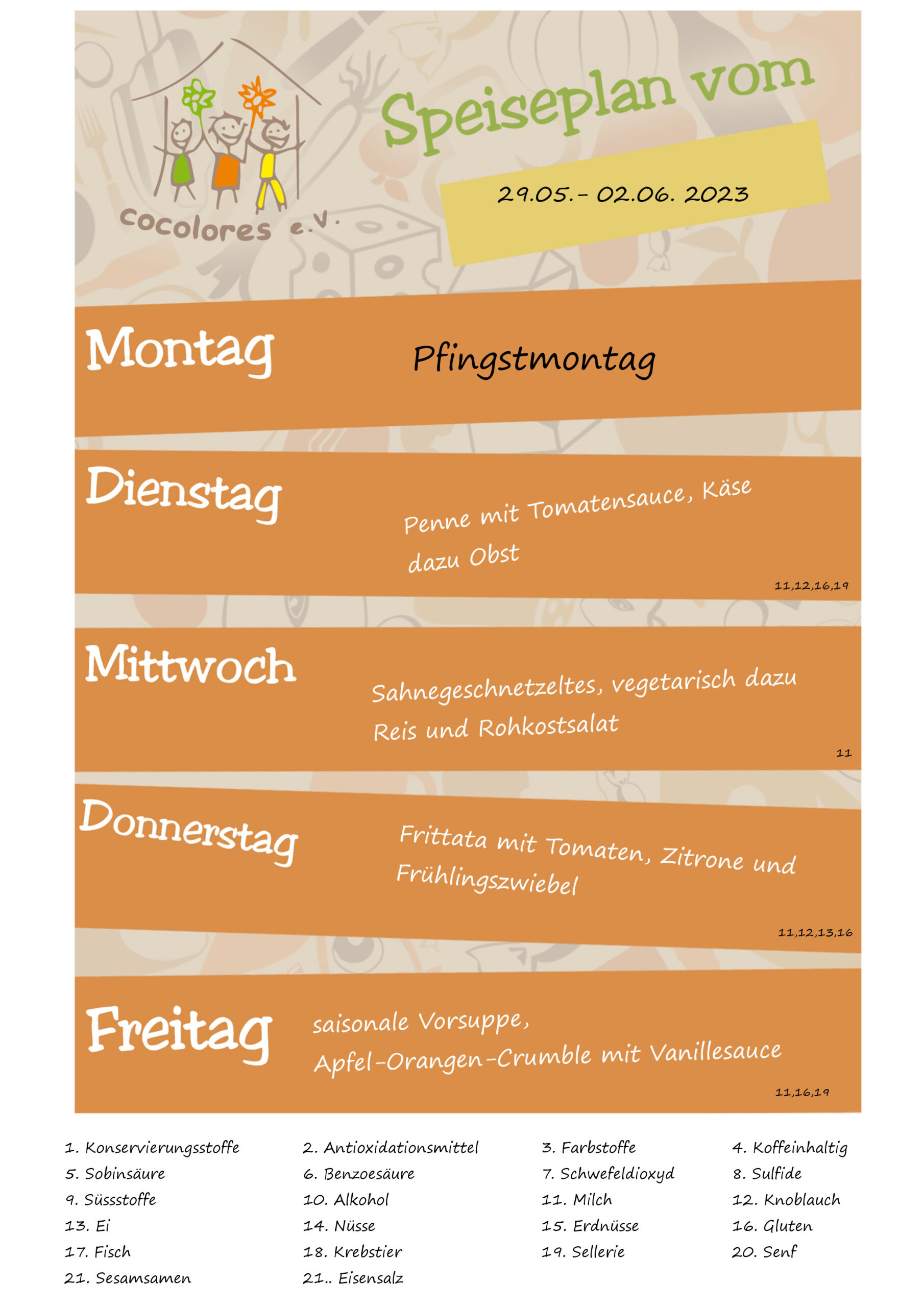 cocolores e.V.

Speiseplan vom

29.05.- 02.06. 2023

Montag

Pfingstmontag

Dienstag

Penne mit Tomatensauce, Käse dazu Obst

11,12,16,19

Mittwoch

Sahnegeschnetzeltes, vegetarisch dazu Reis und Rohkostsalat

11

Donnerstag

Frittata mit Tomaten, Zitrone und Frühlingszwiebel

11,12,13,16

Freitag

saisonale Vorsuppe, Apfel-Orangen-Crumble mit Vanillesauce

11,16,19

1. Konservierungsstoffe
5. Sobinsäure
9. Süssstoffe
13. Ei
17. Fisch
21. Sesamsamen

2. Antioxidationsmittel
6. Benzoesäure
10. Alkohol
14. Nüsse
18. Krebstier
21.. Eisensalz

3. Farbstoffe
7. Schwefeldioxyd
11. Milch
15. Erdnüsse
19. Sellerie

4. Koffeinhaltig
8. Sulfide
12. Knoblauch
16. Gluten
20. Senf